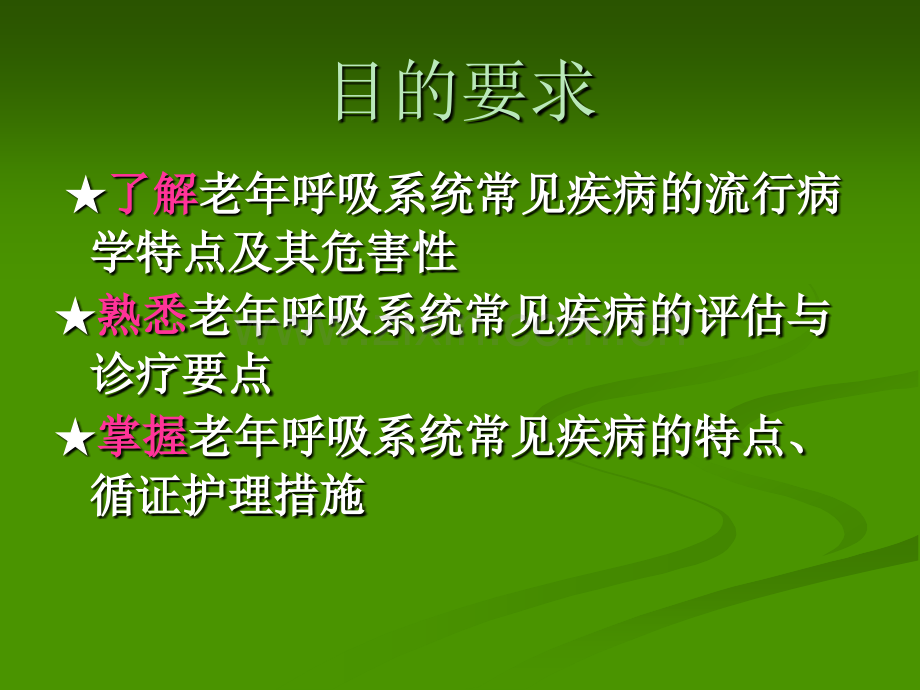 目的要求

★了解老年呼吸系统常见疾病的流行病学特点及其危害性

★熟悉老年呼吸系统常见疾病的评估与诊疗要点

★掌握老年呼吸系统常见疾病的特点、循证护理措施